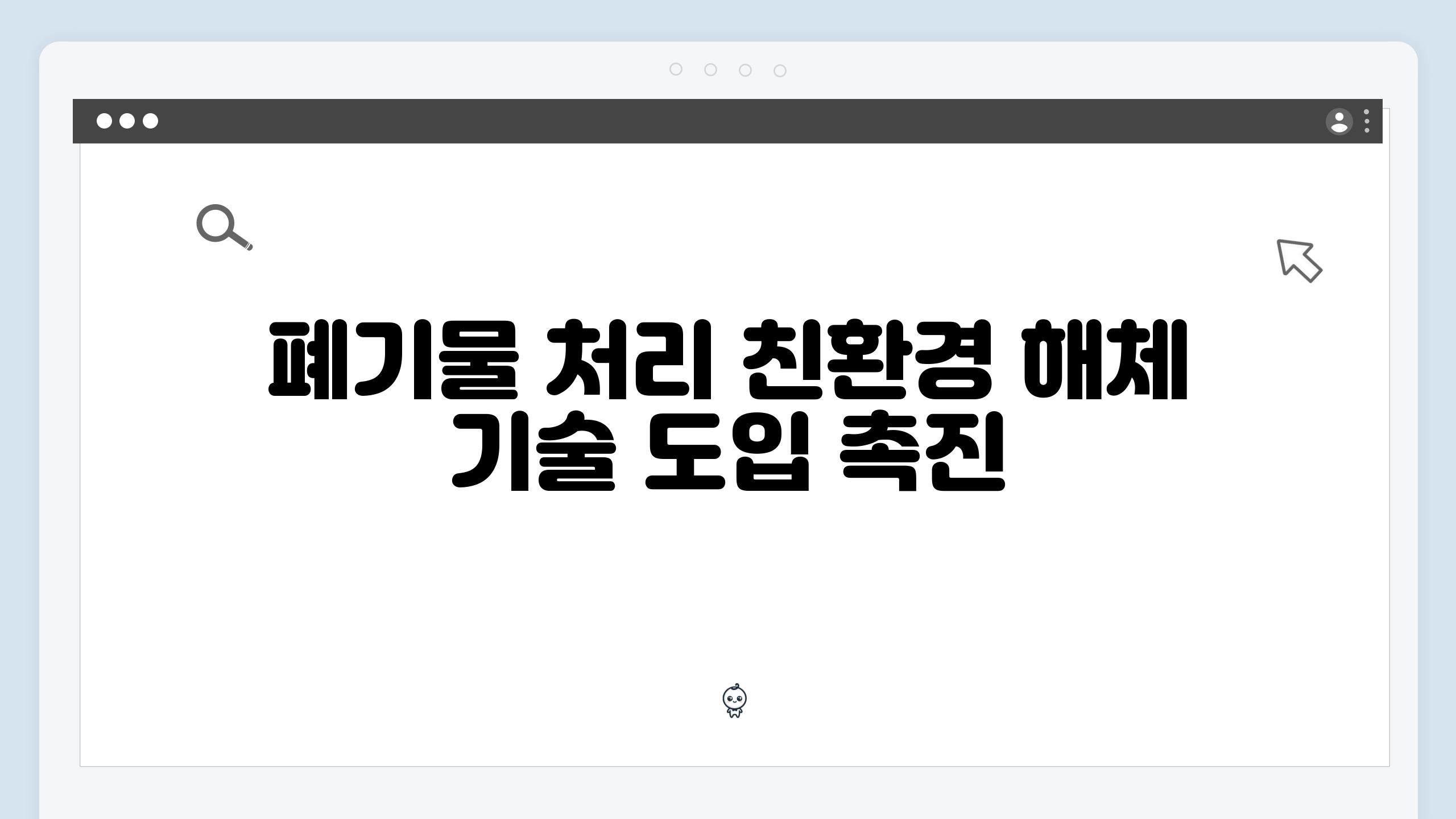 폐기물 처리 친환경 해체 기술 도입 촉진